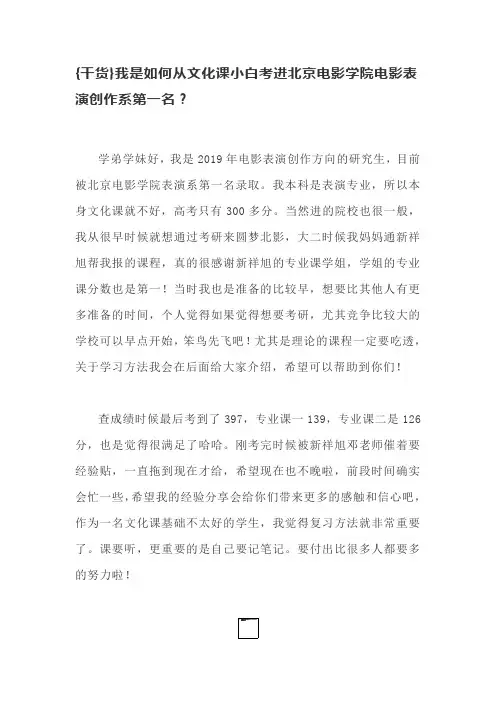 {干货}我是如何从文化课小白考进北京电影学院电影表演创作系第一名？

学弟学妹好，我是 2019 年电影表演创作方向的研究生，目前被北京电影学院表演系第一名录取。我本科是表演专业，所以本身文化课就不好，高考只有 300 多分。当然进的院校也很一般，我从很早时候就想通过考研来圆梦北影，大二时候我妈妈通新祥旭帮我报的课程，真的很感谢新祥旭的专业课学姐，学姐的专业课分数也是第一！当时我也是准备的比较早，想要比其他人有更多准备的时间，个人觉得如果觉得想要考研，尤其竞争比较大的学校可以早点开始，笨鸟先飞吧！尤其是理论的课程一定要吃透，关于学习方法我会在后面给大家介绍，希望可以帮助到你们！

查成绩时候最后考到了 397，专业课一 139，专业课二是 126 分，也是觉得很满足了哈哈。刚考完时候被新祥旭邓老师催着要经验贴，一直拖到现在才给，希望现在也不晚啦，前段时间确实会忙一些，希望我的经验分享会给你们带来更多的感触和信心吧，作为一名文化课基础不太好的学生，我觉得复习方法就非常重要了。课要听，更重要的是自己要记笔记。要付出比很多人都要多的努力啦！